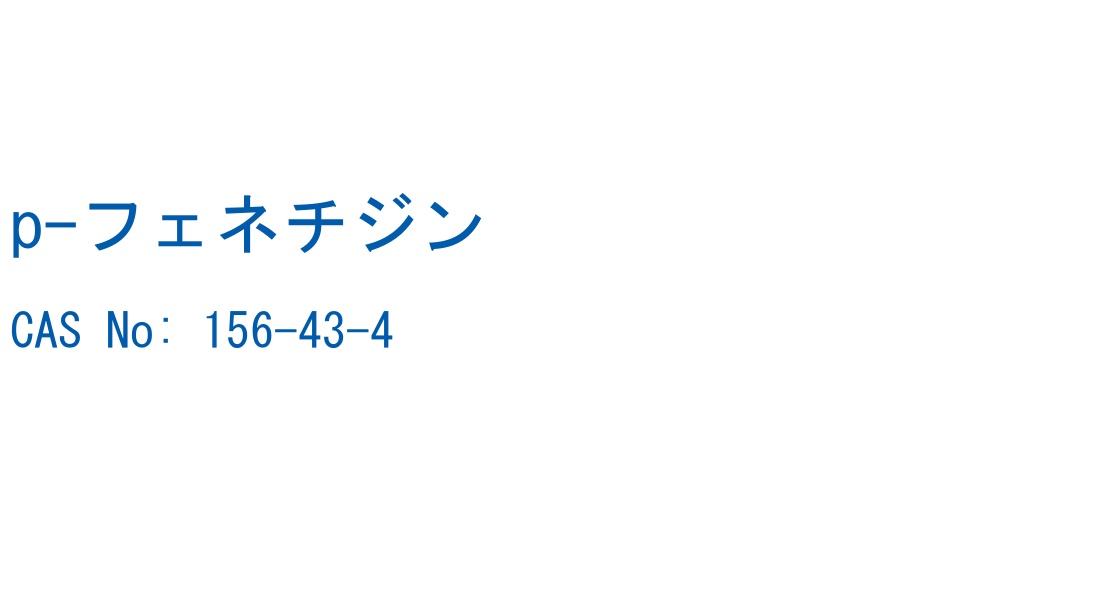 p-フェネチジン

CAS No: 156-43-4